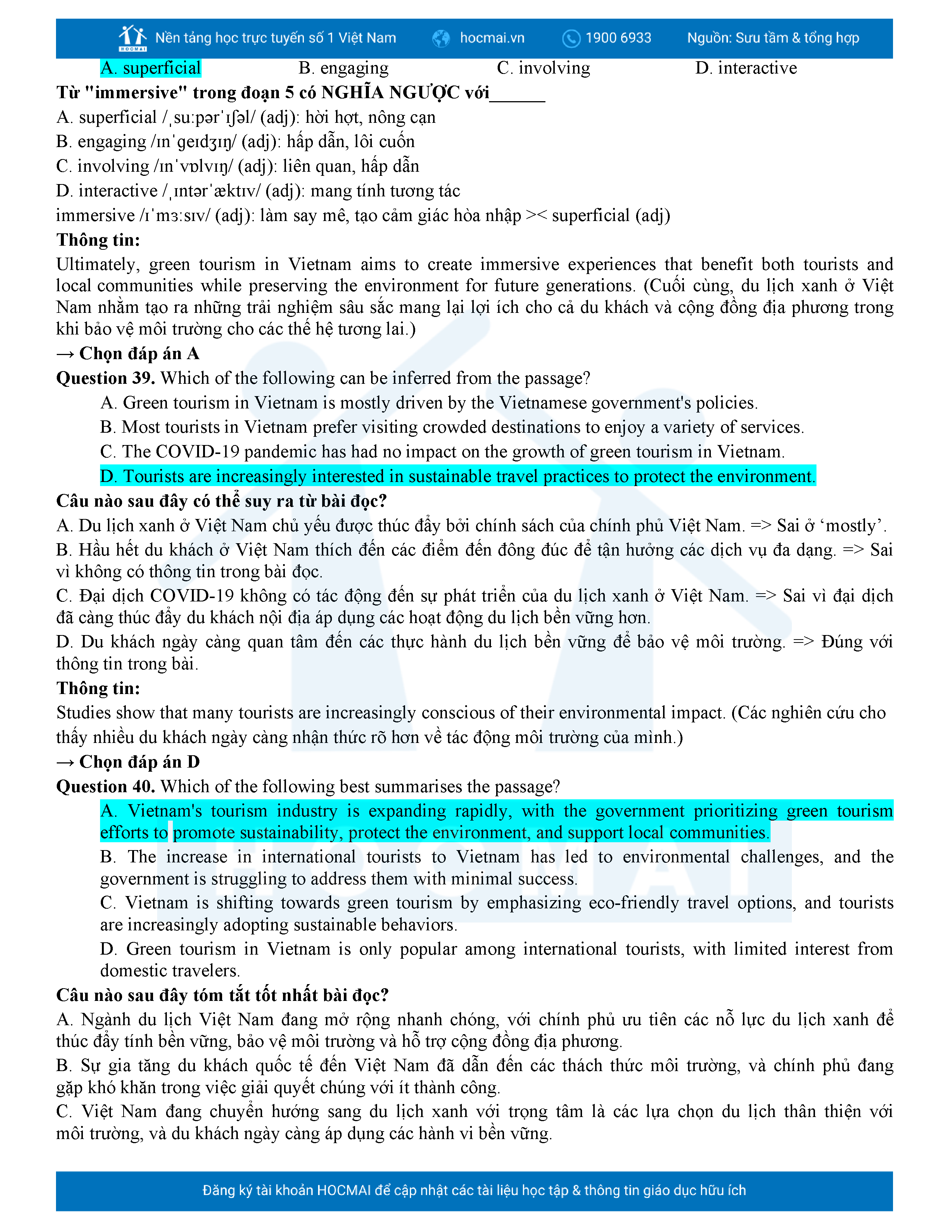 HOCMAI Nền tảng học trực tuyến số 1 Việt Nam hocmai.vn 1900 6933 Nguồn: Sưu tầm & tổng hợp

A. superficial B. engaging C. involving D. interactive

**Từ "immersive" trong đoạn 5 có NGHĨA NGƯỢC với______**

A. superficial /ˌsuːpərˈɪʃəl/ (adj): hời hợt, nông cạn

B. engaging /ɪnˈɡeɪdʒɪŋ/ (adj): hấp dẫn, lôi cuốn

C. involving /ɪnˈvɒlvɪŋ/ (adj): liên quan, hấp dẫn

D. interactive /ˌɪntərˈæktɪv/ (adj): mang tính tương tác

immersive /ɪˈmɜːsɪv/ (adj): làm say mê, tạo cảm giác hòa nhập >< superficial (adj)

**Thông tin:**

Ultimately, green tourism in Vietnam aims to create immersive experiences that benefit both tourists and local communities while preserving the environment for future generations. (Cuối cùng, du lịch xanh ở Việt Nam nhằm tạo ra những trải nghiệm sâu sắc mang lại lợi ích cho cả du khách và cộng đồng địa phương trong khi bảo vệ môi trường cho các thế hệ tương lai.)

**→ Chọn đáp án A**

**Question 39.** Which of the following can be inferred from the passage?

A. Green tourism in Vietnam is mostly driven by the Vietnamese government's policies.

B. Most tourists in Vietnam prefer visiting crowded destinations to enjoy a variety of services.

C. The COVID-19 pandemic has had no impact on the growth of green tourism in Vietnam.

D. Tourists are increasingly interested in sustainable travel practices to protect the environment.

**Câu nào sau đây có thể suy ra từ bài đọc?**

A. Du lịch xanh ở Việt Nam chủ yếu được thúc đẩy bởi chính sách của chính phủ Việt Nam. => Sai ở ‘mostly’.

B. Hầu hết du khách ở Việt Nam thích đến các điểm đến đông đúc để tận hưởng các dịch vụ đa dạng. => Sai vì không có thông tin trong bài đọc.

C. Đại dịch COVID-19 không có tác động đến sự phát triển của du lịch xanh ở Việt Nam. => Sai vì đại dịch đã càng thúc đẩy du khách nội địa áp dụng các hoạt động du lịch bền vững hơn.

D. Du khách ngày càng quan tâm đến các thực hành du lịch bền vững để bảo vệ môi trường. => Đúng với thông tin trong bài.

**Thông tin:**

Studies show that many tourists are increasingly conscious of their environmental impact. (Các nghiên cứu cho thấy nhiều du khách ngày càng nhận thức rõ hơn về tác động môi trường của mình.)

**→ Chọn đáp án D**

**Question 40.** Which of the following best summarises the passage?

A. Vietnam's tourism industry is expanding rapidly, with the government prioritizing green tourism efforts to promote sustainability, protect the environment, and support local communities.

B. The increase in international tourists to Vietnam has led to environmental challenges, and the government is struggling to address them with minimal success.

C. Vietnam is shifting towards green tourism by emphasizing eco-friendly travel options, and tourists are increasingly adopting sustainable behaviors.

D. Green tourism in Vietnam is only popular among international tourists, with limited interest from domestic travelers.

**Câu nào sau đây tóm tắt tốt nhất bài đọc?**

A. Ngành du lịch Việt Nam đang mở rộng nhanh chóng, với chính phủ ưu tiên các nỗ lực du lịch xanh để thúc đẩy tính bền vững, bảo vệ môi trường và hỗ trợ cộng đồng địa phương.

B. Sự gia tăng du khách quốc tế đến Việt Nam đã dẫn đến các thách thức môi trường, và chính phủ đang gặp khó khăn trong việc giải quyết chúng với ít thành công.

C. Việt Nam đang chuyển hướng sang du lịch xanh với trọng tâm là các lựa chọn du lịch thân thiện với môi trường, và du khách ngày càng áp dụng các hành vi bền vững.

Đăng ký tài khoản HOCMAI để cập nhật các tài liệu học tập & thông tin giáo dục hữu ích